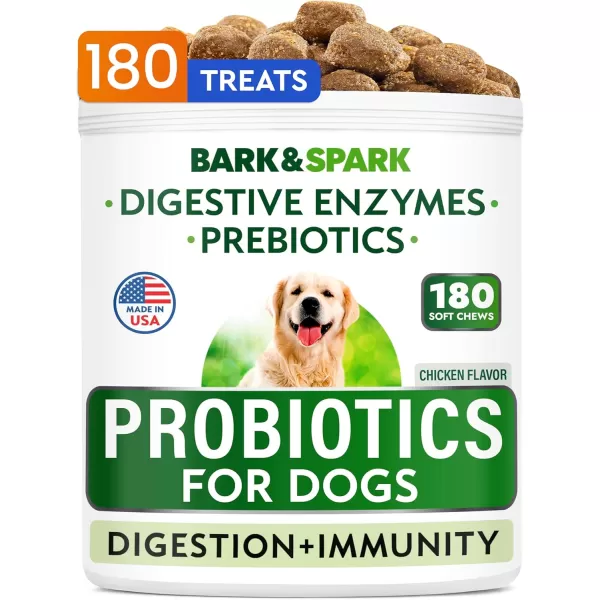 180 TREATS

BARK&SPARK

• DIGESTIVE ENZYMES •
• PREBIOTICS •

MADE IN USA

180 SOFT CHEWS

CHICKEN FLAVOR

PROBIOTICS FOR DOGS

DIGESTION+IMMUNITY